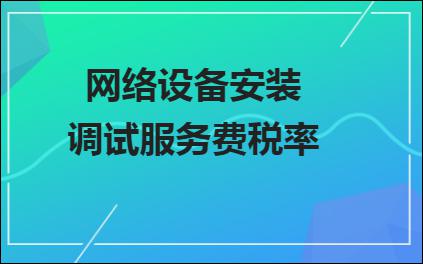 网络设备安装
调试服务费税率